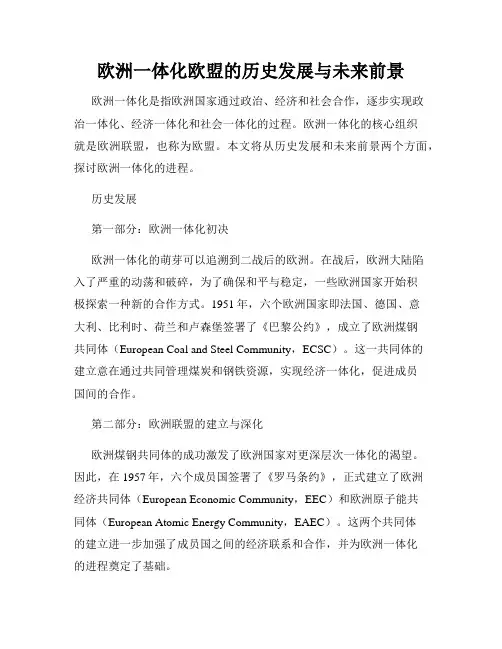 欧洲一体化欧盟的历史发展与未来前景

欧洲一体化是指欧洲国家通过政治、经济和社会合作，逐步实现政治一体化、经济一体化和社会一体化的过程。欧洲一体化的核心组织就是欧洲联盟，也称为欧盟。本文将从历史发展和未来前景两个方面，探讨欧洲一体化的进程。

历史发展

第一部分：欧洲一体化初决

欧洲一体化的萌芽可以追溯到二战后的欧洲。在战后，欧洲大陆陷入了严重的动荡和破碎，为了确保和平与稳定，一些欧洲国家开始积极探索一种新的合作方式。1951年，六个欧洲国家即法国、德国、意大利、比利时、荷兰和卢森堡签署了《巴黎公约》，成立了欧洲煤钢共同体（European Coal and Steel Community，ECSC）。这一共同体的建立意在通过共同管理煤炭和钢铁资源，实现经济一体化，促进成员国间的合作。

第二部分：欧洲联盟的建立与深化

欧洲煤钢共同体的成功激发了欧洲国家对更深层次一体化的渴望。因此，在1957年，六个成员国签署了《罗马条约》，正式建立了欧洲经济共同体（European Economic Community，EEC）和欧洲原子能共同体（European Atomic Energy Community，EAEC）。这两个共同体的建立进一步加强了成员国之间的经济联系和合作，并为欧洲一体化的进程奠定了基础。